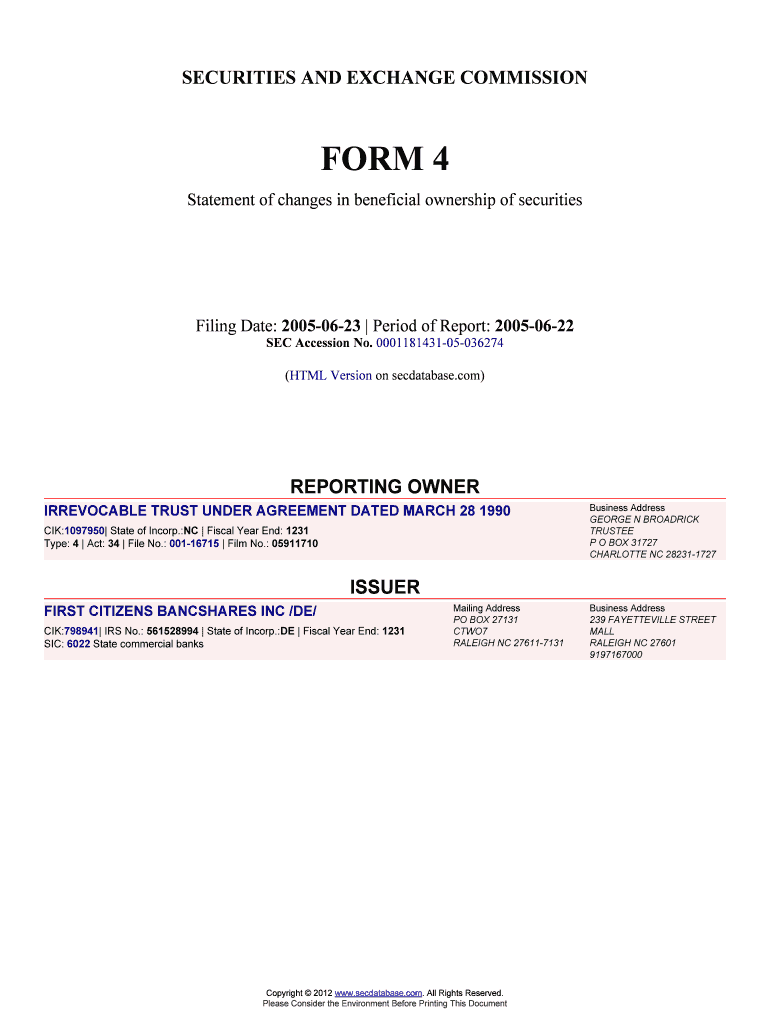 SECURITIES AND EXCHANGE COMMISSION

FORM 4

Statement of changes in beneficial ownership of securities

Filing Date: 2005-06-23 | Period of Report: 2005-06-22
SEC Accession No. 0001181431-05-036274

(HTML Version on secdatabase.com)

REPORTING OWNER

IRREVOCABLE TRUST UNDER AGREEMENT DATED MARCH 28 1990

CIK:1097950| State of Incorp.:NC | Fiscal Year End: 1231
Type: 4 | Act: 34 | File No.: 001-16715 | Film No.: 05911710

Business Address
GEORGE N BROADRICK
TRUSTEE
P O BOX 31727
CHARLOTTE NC 28231-1727

ISSUER

FIRST CITIZENS BANCSHARES INC /DE/

CIK:798941| IRS No.: 561528994 | State of Incorp.:DE | Fiscal Year End: 1231
SIC: 6022 State commercial banks

Mailing Address
PO BOX 27131
CTWO7
RALEIGH NC 27611-7131

Business Address
239 FAYETTEVILLE STREET
MALL
RALEIGH NC 27601
9197167000

Copyright © 2012 www.secdatabase.com. All Rights Reserved.
Please Consider the Environment Before Printing This Document